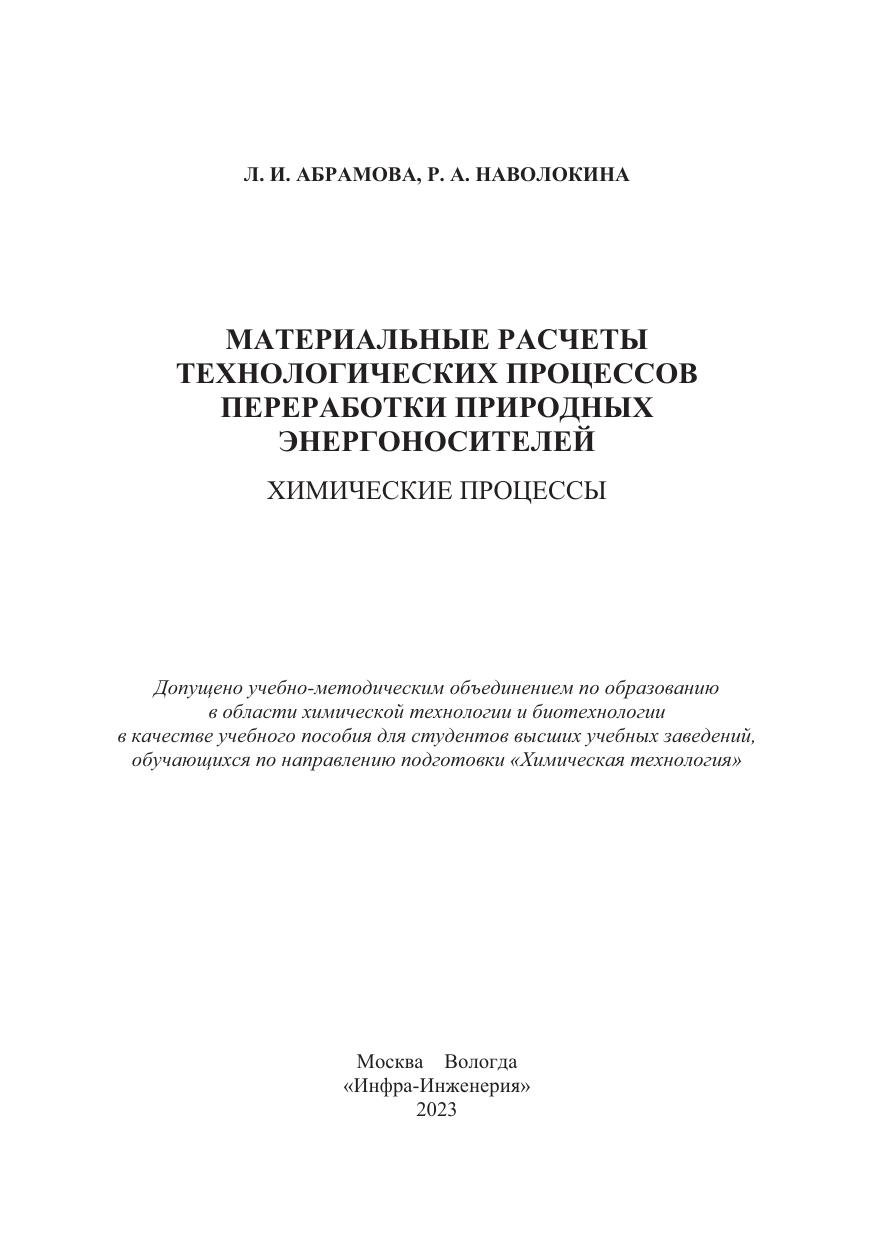 Л. И. АБРАМОВА, Р. А. НАВОЛОКИНА

МАТЕРИАЛЬНЫЕ РАСЧЕТЫ ТЕХНОЛОГИЧЕСКИХ ПРОЦЕССОВ ПЕРЕРАБОТКИ ПРИРОДНЫХ ЭНЕРГОНОСИТЕЛЕЙ

ХИМИЧЕСКИЕ ПРОЦЕССЫ

Допущено учебно-методическим объединением по образованию в области химической технологии и биотехнологии в качестве учебного пособия для студентов высших учебных заведений, обучающихся по направлению подготовки «Химическая технология»

Москва Вологда
«Инфра-Инженерия»
2023